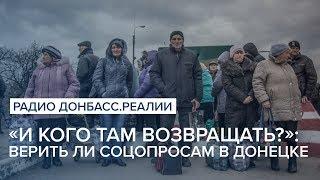 РАДИО ДОНБАСС.РЕАЛИИ

«И КОГО ТАМ ВОЗВРАЩАТЬ?»: ВЕРИТЬ ЛИ СОЦОПРОСАМ В ДОНЕЦКЕ